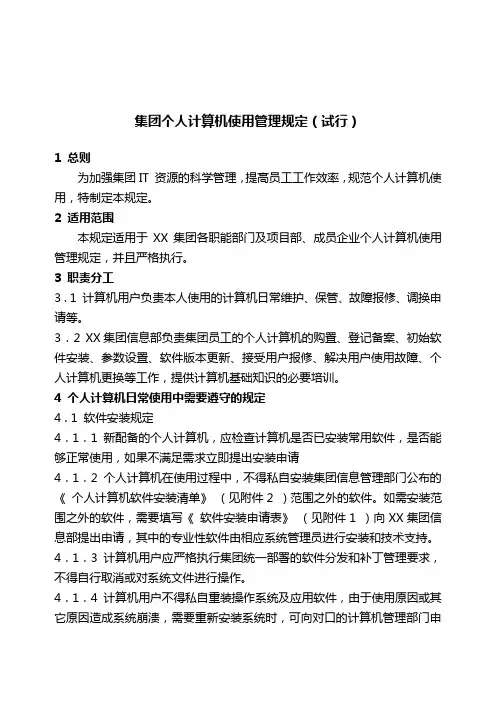 集团个人计算机使用管理规定（试行）

1 总则

为加强集团 IT 资源的科学管理，提高员工工作效率，规范个人计算机使用，特制定本规定。

2 适用范围

本规定适用于 XX 集团各职能部门及项目部、成员企业个人计算机使用管理规定，并且严格执行。

3 职责分工

3．1 计算机用户负责本人使用的计算机日常维护、保管、故障报修、调换申请等。

3．2 XX 集团信息部负责集团员工的个人计算机的购置、登记备案、初始软件安装、参数设置、软件版本更新、接受用户报修、解决用户使用故障、个人计算机更换等工作，提供计算机基础知识的必要培训。

4 个人计算机日常使用中需要遵守的规定

4．1 软件安装规定

4．1．1 新配备的个人计算机，应检查计算机是否已安装常用软件，是否能够正常使用，如果不满足需求立即提出安装申请

4．1．2 个人计算机在使用过程中，不得私自安装集团信息管理部门公布的《 个人计算机软件安装清单》 （见附件 2 ）范围之外的软件。如需安装范围之外的软件，需要填写《 软件安装申请表》 （见附件 1 ）向 XX 集团信息部提出申请，其中的专业性软件由相应系统管理员进行安装和技术支持。

4．1．3 计算机用户应严格执行集团统一部署的软件分发和补丁管理要求，不得自行取消或对系统文件进行操作。

4．1．4 计算机用户不得私自重装操作系统及应用软件，由于使用原因或其它原因造成系统崩溃，需要重新安装系统时，可向对口的计算机管理部门申